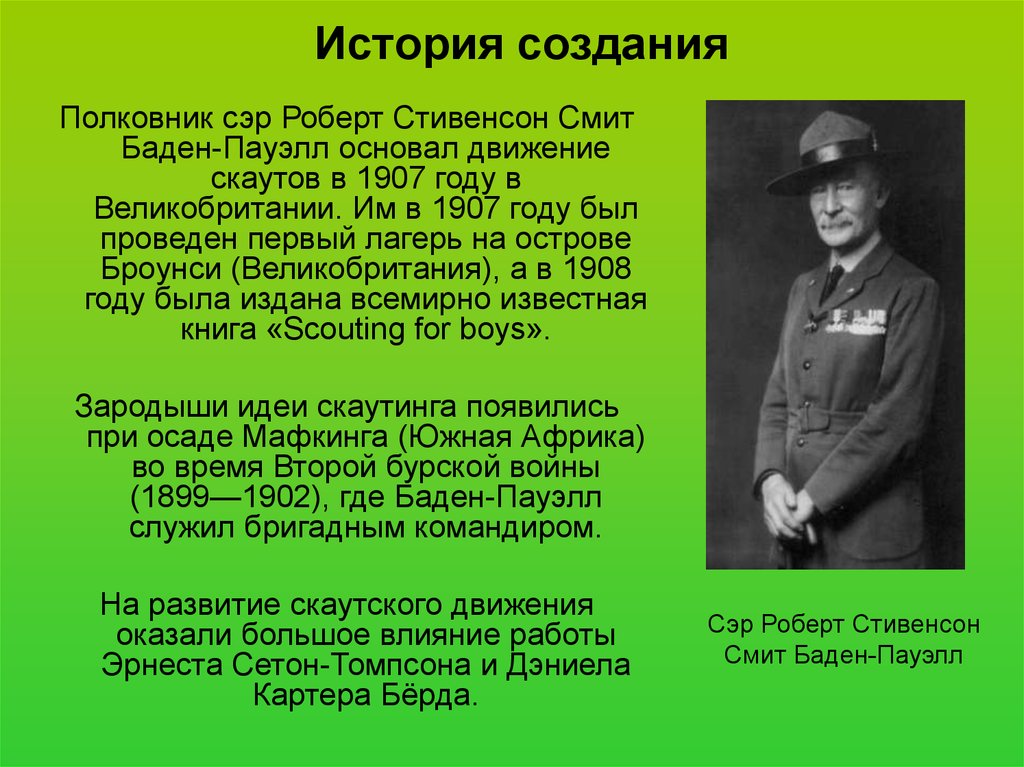 История создания

Полковник сэр Роберт Стивенсон Смит Баден-Пауэлл основал движение скаутов в 1907 году в Великобритании. Им в 1907 году был проведен первый лагерь на острове Броунси (Великобритания), а в 1908 году была издана всемирно известная книга «Scouting for boys».

Зародыши идеи скаутинга появились при осаде Мафкинга (Южная Африка) во время Второй бурской войны (1899—1902), где Баден-Пауэлл служил бригадным командиром.

На развитие скаутского движения оказали большое влияние работы Эрнеста Сетон-Томпсона и Дэниела Картера Бёрда.

Сэр Роберт Стивенсон Смит Баден-Пауэлл